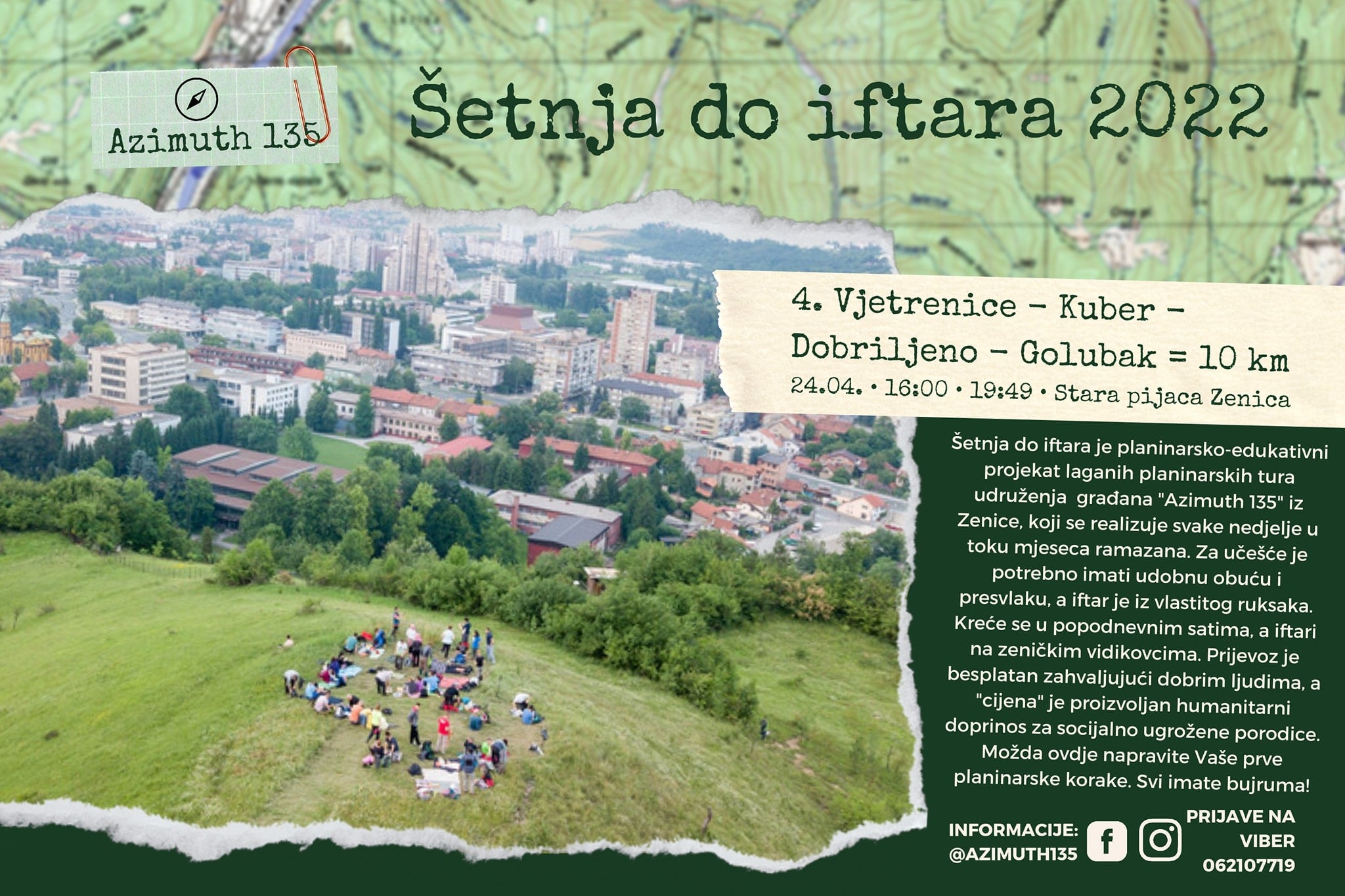 Azimuth 135

Šetnja do iftara 2022

4. Vjetrenice - Kuber - Dobriljeno - Golubak = 10 km

24.04. • 16:00 • 19:49 • Stara pijaca Zenica

Šetnja do iftara je planinarsko-edukativni projekat laganih planinarskih tura udruženja građana "Azimuth 135" iz Zenice, koji se realizuje svake nedjelje u toku mjeseca ramazana. Za učešće je potrebno imati udobnu obuću i presvlaku, a iftar je iz vlastitog ruksaka. Kreće se u popodnevnim satima, a iftari na zeničkim vidikovcima. Prijevoz je besplatan zahvaljujući dobrim ljudima, a "cijena" je proizvoljan humanitarni doprinos za socijalno ugrožene porodice. Možda ovdje napravite Vaše prve planinarske korake. Svi imate bujruma!

INFORMACIJE:
@AZIMUTH135

PRIJAVE NA
VIBER
062107719